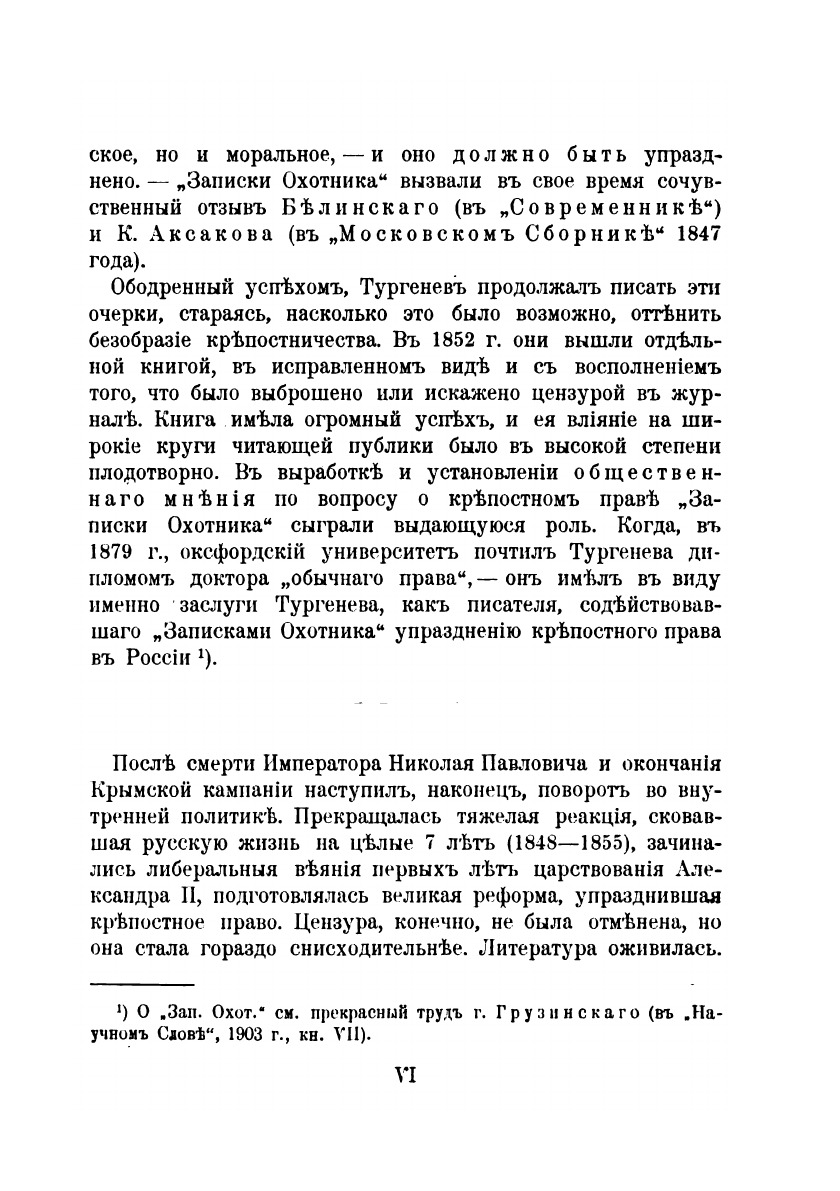 ское, но и моральное, — и оно должно быть упразднено. — „Записки Охотника“ вызвали въ свое время сочувственный отзывъ Бѣлинскаго (въ „Современникѣ“) и К. Аксакова (въ „Московскомъ Сборникѣ“ 1847 года).

Ободренный успѣхомъ, Тургеневъ продолжалъ писать эти очерки, стараясь, насколько это было возможно, оттѣнить безобразіе крѣпостничества. Въ 1852 г. они вышли отдѣльной книгой, въ исправленномъ видѣ и съ восполненіемъ того, что было выброшено или искажено цензурой въ журналѣ. Книга имѣла огромный успѣхъ, и ея вліяніе на широкіе круги читающей публики было въ высокой степени плодотворно. Въ выработкѣ и установленіи общественнаго мнѣнія по вопросу о крѣпостномъ правѣ „Записки Охотника“ сыграли выдающуюся роль. Когда, въ 1879 г., оксфордскій университетъ почтилъ Тургенева дипломомъ доктора „обычнаго права“, — онъ имѣлъ въ виду именно заслуги Тургенева, какъ писателя, содѣйствовавшаго „Записками Охотника“ упраздненію крѣпостного права въ Россіи ¹).

Послѣ смерти Императора Николая Павловича и окончанія Крымской кампаніи наступилъ, наконецъ, поворотъ во внутренней политикѣ. Прекращалась тяжелая реакція, сковавшая русскую жизнь на цѣлые 7 лѣтъ (1848—1855), зачинались либеральныя вѣянія первыхъ лѣтъ царствованія Александра II, подготовлялась великая реформа, упразднившая крѣпостное право. Цензура, конечно, не была отмѣнена, но она стала гораздо снисходительнѣе. Литература оживилась.

¹) О „Зап. Охот.“ см. прекрасный трудъ г. Грузинскаго (въ „Научномъ Словѣ“, 1903 г., кн. VII).

VI